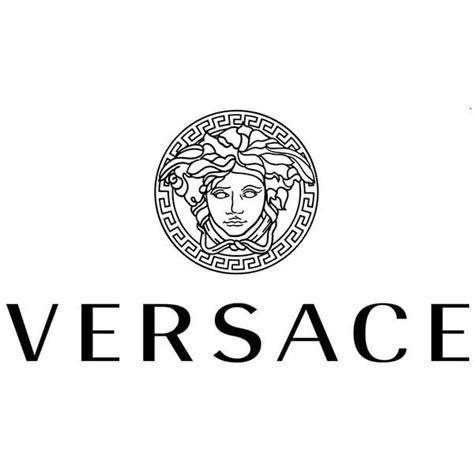 VERSACE